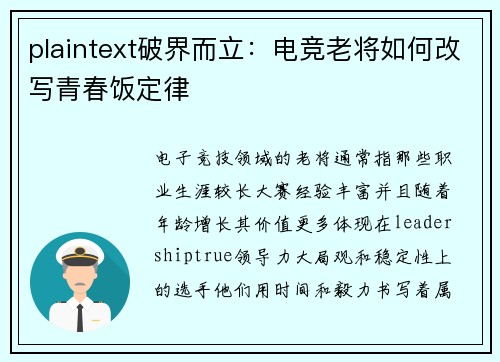 plaintext破界而立：电竞老将如何改写青春饭定律

电子竞技领域的老将通常指那些职业生涯较长大赛经验丰富并且随着年龄增长其价值更多体现在leadershiptrue领导力大局观和稳定性上的选手他们用时间和毅力书写着属